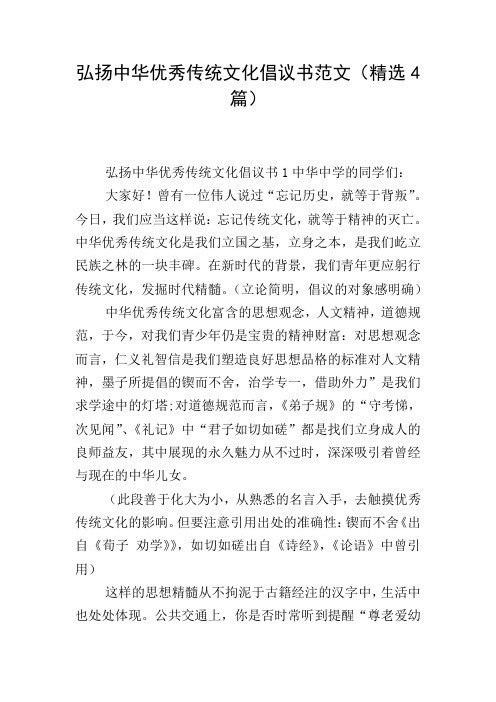 弘扬中华优秀传统文化倡议书范文（精选 4 篇）

弘扬中华优秀传统文化倡议书 1 中华中学的同学们：

大家好！曾有一位伟人说过“忘记历史，就等于背叛”。今日，我们应当这样说：忘记传统文化，就等于精神的灭亡。中华优秀传统文化是我们立国之基，立身之本，是我们屹立民族之林的一块丰碑。在新时代的背景，我们青年更应躬行传统文化，发掘时代精髓。（立论简明，倡议的对象感明确）

中华优秀传统文化富含的思想观念，人文精神，道德规范，于今，对我们青少年仍是宝贵的精神财富：对思想观念而言，仁义礼智信是我们塑造良好思想品格的标准对人文精神，墨子所提倡的锲而不舍，治学专一，借助外力”是我们求学途中的灯塔；对道德规范而言，《弟子规》的“守考悌，次见闻”、《礼记》中“君子如切如磋”都是找们立身成人的良师益友，其中展现的永久魅力从不过时，深深吸引着曾经与现在的中华儿女。

（此段善于化大为小，从熟悉的名言入手，去触摸优秀传统文化的影响。但要注意引用出处的准确性：锲而不舍《出自《荀子 劝学》》，如切如磋出自《诗经》，《论语》中曾引用）

这样的思想精髓从不拘泥于古籍经注的汉字中，生活中也处处体现。公共交通上，你是否时常听到提醒“尊老爱幼